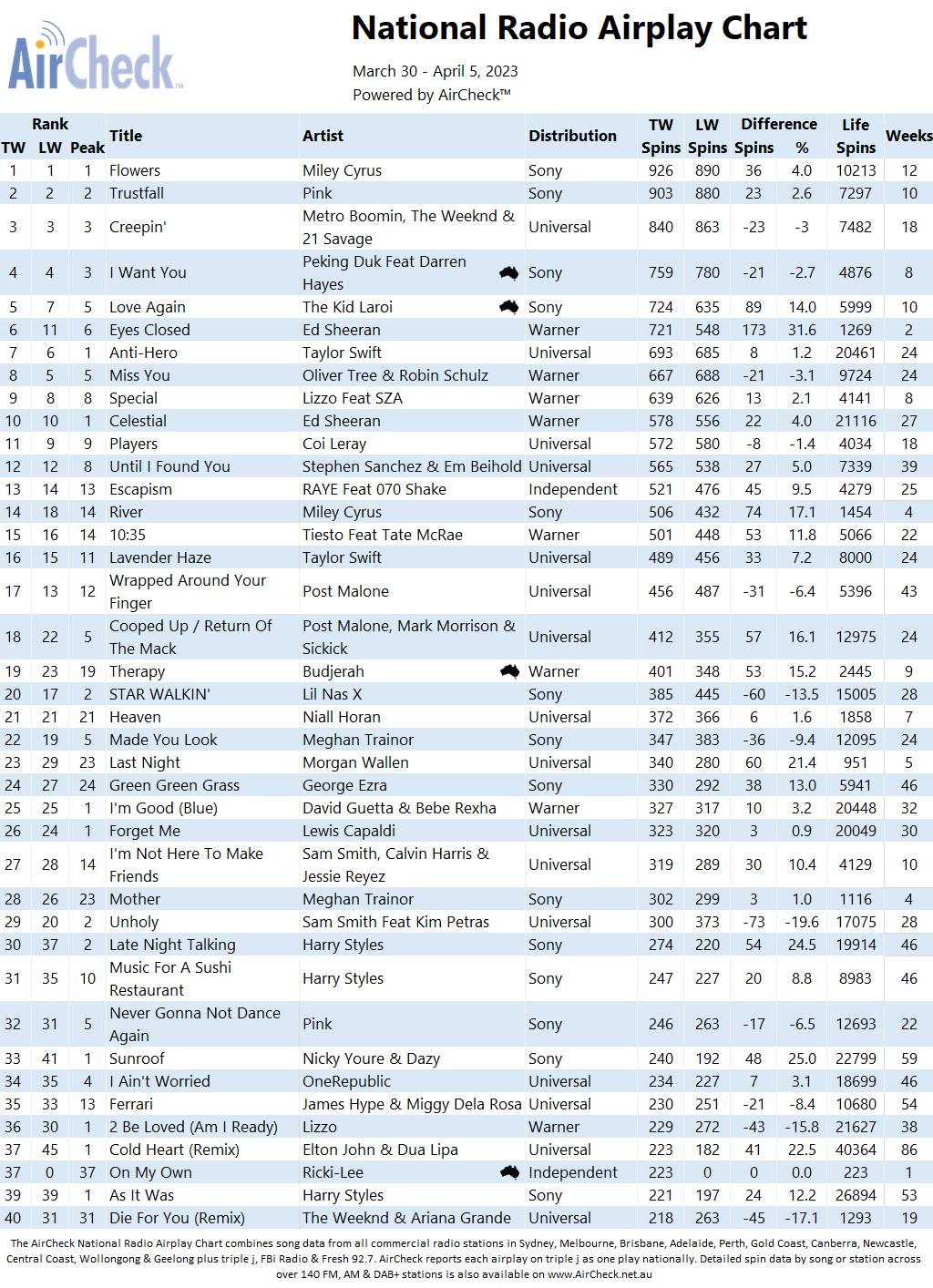 AirCheck™

National Radio Airplay Chart

March 30 - April 5, 2023
Powered by AirCheck™

| Rank TW | Rank LW | Rank Peak | Title | Artist | Distribution | TW Spins | LW Spins | Difference Spins | Difference % | Life Spins | Weeks |
|---|---|---|---|---|---|---|---|---|---|---|---|
| 1 | 1 | 1 | Flowers | Miley Cyrus | Sony | 926 | 890 | 36 | 4.0 | 10213 | 12 |
| 2 | 2 | 2 | Trustfall | Pink | Sony | 903 | 880 | 23 | 2.6 | 7297 | 10 |
| 3 | 3 | 3 | Creepin' | Metro Boomin, The Weeknd & 21 Savage | Universal | 840 | 863 | -23 | -3 | 7482 | 18 |
| 4 | 4 | 3 | I Want You | Peking Duk Feat Darren Hayes | Sony | 759 | 780 | -21 | -2.7 | 4876 | 8 |
| 5 | 7 | 5 | Love Again | The Kid Laroi | Sony | 724 | 635 | 89 | 14.0 | 5999 | 10 |
| 6 | 11 | 6 | Eyes Closed | Ed Sheeran | Warner | 721 | 548 | 173 | 31.6 | 1269 | 2 |
| 7 | 6 | 1 | Anti-Hero | Taylor Swift | Universal | 693 | 685 | 8 | 1.2 | 20461 | 24 |
| 8 | 5 | 5 | Miss You | Oliver Tree & Robin Schulz | Warner | 667 | 688 | -21 | -3.1 | 9724 | 24 |
| 9 | 8 | 8 | Special | Lizzo Feat SZA | Warner | 639 | 626 | 13 | 2.1 | 4141 | 8 |
| 10 | 10 | 1 | Celestial | Ed Sheeran | Warner | 578 | 556 | 22 | 4.0 | 21116 | 27 |
| 11 | 9 | 9 | Players | Coi Leray | Universal | 572 | 580 | -8 | -1.4 | 4034 | 18 |
| 12 | 12 | 8 | Until I Found You | Stephen Sanchez & Em Beihold | Universal | 565 | 538 | 27 | 5.0 | 7339 | 39 |
| 13 | 14 | 13 | Escapism | RAYE Feat 070 Shake | Independent | 521 | 476 | 45 | 9.5 | 4279 | 25 |
| 14 | 18 | 14 | River | Miley Cyrus | Sony | 506 | 432 | 74 | 17.1 | 1454 | 4 |
| 15 | 16 | 14 | 10:35 | Tiesto Feat Tate McRae | Warner | 501 | 448 | 53 | 11.8 | 5066 | 22 |
| 16 | 15 | 11 | Lavender Haze | Taylor Swift | Universal | 489 | 456 | 33 | 7.2 | 8000 | 24 |
| 17 | 13 | 12 | Wrapped Around Your Finger | Post Malone | Universal | 456 | 487 | -31 | -6.4 | 5396 | 43 |
| 18 | 22 | 5 | Cooped Up / Return Of The Mack | Post Malone, Mark Morrison & Sickick | Universal | 412 | 355 | 57 | 16.1 | 12975 | 24 |
| 19 | 23 | 19 | Therapy | Budjerah | Warner | 401 | 348 | 53 | 15.2 | 2445 | 9 |
| 20 | 17 | 2 | STAR WALKIN' | Lil Nas X | Sony | 385 | 445 | -60 | -13.5 | 15005 | 28 |
| 21 | 21 | 21 | Heaven | Niall Horan | Universal | 372 | 366 | 6 | 1.6 | 1858 | 7 |
| 22 | 19 | 5 | Made You Look | Meghan Trainor | Sony | 347 | 383 | -36 | -9.4 | 12095 | 24 |
| 23 | 29 | 23 | Last Night | Morgan Wallen | Universal | 340 | 280 | 60 | 21.4 | 951 | 5 |
| 24 | 27 | 24 | Green Green Grass | George Ezra | Sony | 330 | 292 | 38 | 13.0 | 5941 | 46 |
| 25 | 25 | 1 | I'm Good (Blue) | David Guetta & Bebe Rexha | Warner | 327 | 317 | 10 | 3.2 | 20448 | 32 |
| 26 | 24 | 1 | Forget Me | Lewis Capaldi | Universal | 323 | 320 | 3 | 0.9 | 20049 | 30 |
| 27 | 28 | 14 | I'm Not Here To Make Friends | Sam Smith, Calvin Harris & Jessie Reyez | Universal | 319 | 289 | 30 | 10.4 | 4129 | 10 |
| 28 | 26 | 23 | Mother | Meghan Trainor | Sony | 302 | 299 | 3 | 1.0 | 1116 | 4 |
| 29 | 20 | 2 | Unholy | Sam Smith Feat Kim Petras | Universal | 300 | 373 | -73 | -19.6 | 17075 | 28 |
| 30 | 37 | 2 | Late Night Talking | Harry Styles | Sony | 274 | 220 | 54 | 24.5 | 19914 | 46 |
| 31 | 35 | 10 | Music For A Sushi Restaurant | Harry Styles | Sony | 247 | 227 | 20 | 8.8 | 8983 | 46 |
| 32 | 31 | 5 | Never Gonna Not Dance Again | Pink | Sony | 246 | 263 | -17 | -6.5 | 12693 | 22 |
| 33 | 41 | 1 | Sunroof | Nicky Youre & Dazy | Sony | 240 | 192 | 48 | 25.0 | 22799 | 59 |
| 34 | 35 | 4 | I Ain't Worried | OneRepublic | Universal | 234 | 227 | 7 | 3.1 | 18699 | 46 |
| 35 | 33 | 13 | Ferrari | James Hype & Miggy Dela Rosa | Universal | 230 | 251 | -21 | -8.4 | 10680 | 54 |
| 36 | 30 | 1 | 2 Be Loved (Am I Ready) | Lizzo | Warner | 229 | 272 | -43 | -15.8 | 21627 | 38 |
| 37 | 45 | 1 | Cold Heart (Remix) | Elton John & Dua Lipa | Universal | 223 | 182 | 41 | 22.5 | 40364 | 86 |
| 37 | 0 | 37 | On My Own | Ricki-Lee | Independent | 223 | 0 | 0 | 0.0 | 223 | 1 |
| 39 | 39 | 1 | As It Was | Harry Styles | Sony | 221 | 197 | 24 | 12.2 | 26894 | 53 |
| 40 | 31 | 31 | Die For You (Remix) | The Weeknd & Ariana Grande | Universal | 218 | 263 | -45 | -17.1 | 1293 | 19 |

The AirCheck National Radio Airplay Chart combines song data from all commercial radio stations in Sydney, Melbourne, Brisbane, Adelaide, Perth, Gold Coast, Canberra, Newcastle, Central Coast, Wollongong & Geelong plus triple j, FBi Radio & Fresh 92.7. AirCheck reports each airplay on triple j as one play nationally. Detailed spin data by song or station across over 140 FM, AM & DAB+ stations is also available on www.AirCheck.net.au